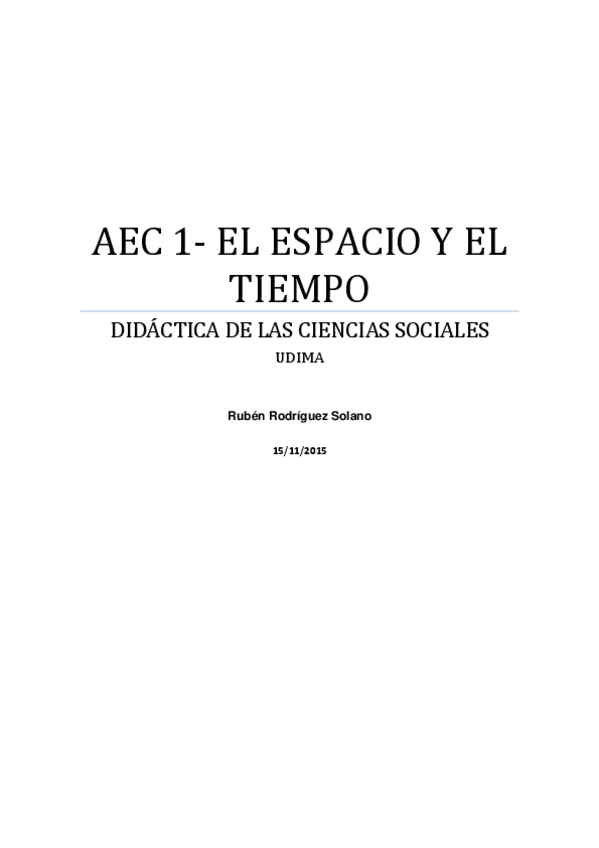 AEC 1- EL ESPACIO Y EL TIEMPO

DIDÁCTICA DE LAS CIENCIAS SOCIALES

UDIMA

Rubén Rodríguez Solano

15/11/2015